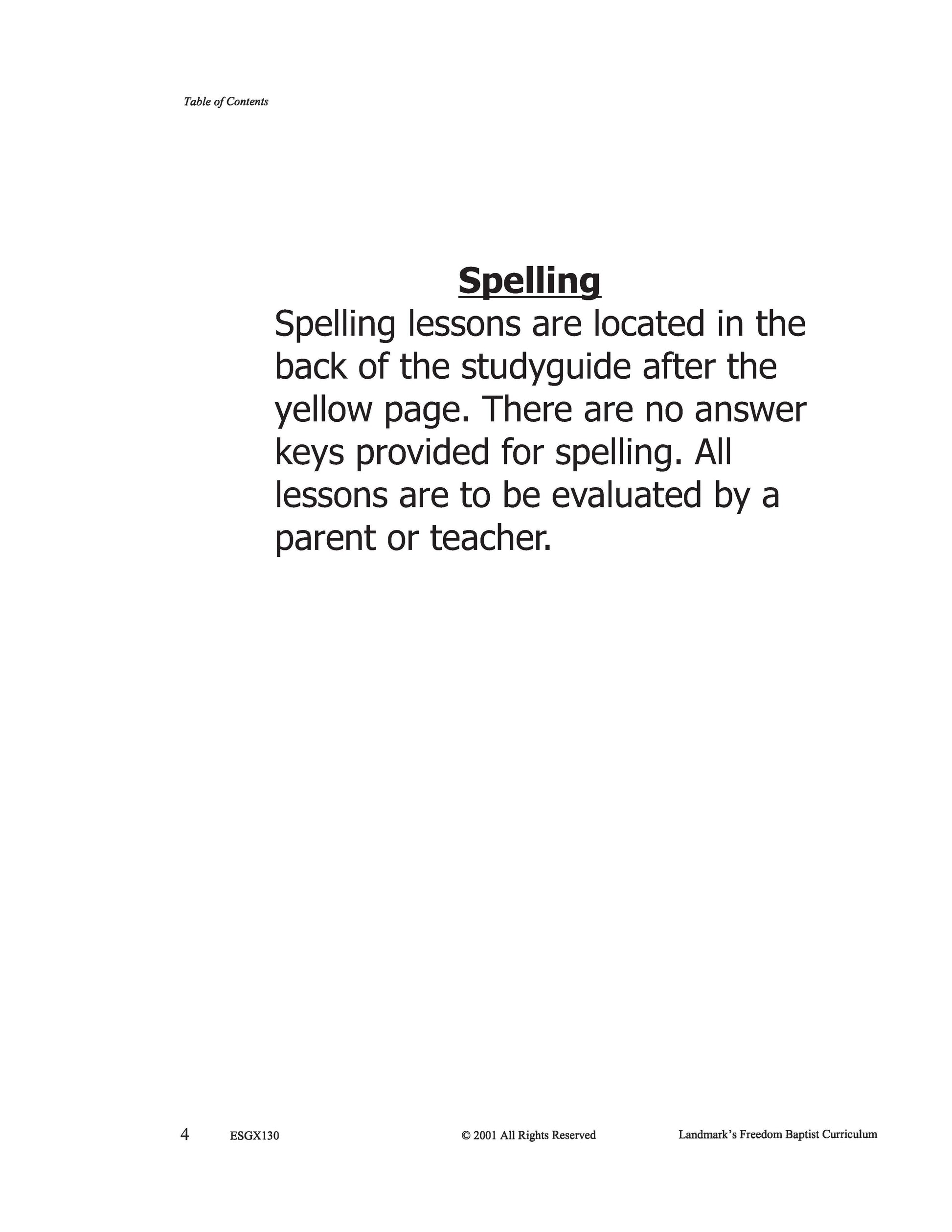 Table of Contents

Spelling

Spelling lessons are located in the back of the studyguide after the yellow page. There are no answer keys provided for spelling. All lessons are to be evaluated by a parent or teacher.

4 ESGX130 © 2001 All Rights Reserved Landmark's Freedom Baptist Curriculum